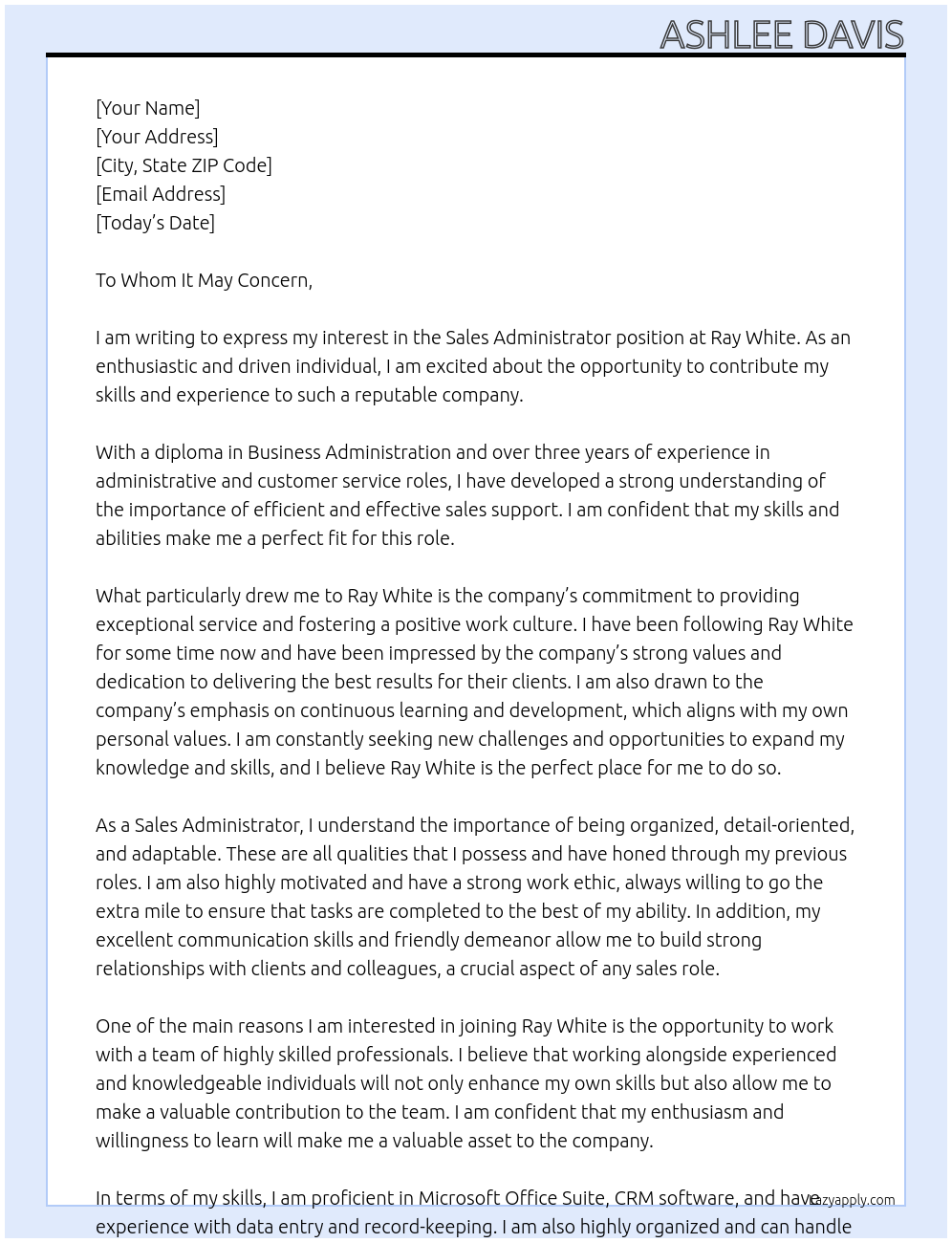 ASHLEE DAVIS

[Your Name]
[Your Address]
[City, State ZIP Code]
[Email Address]
[Today's Date]

To Whom It May Concern,

I am writing to express my interest in the Sales Administrator position at Ray White. As an enthusiastic and driven individual, I am excited about the opportunity to contribute my skills and experience to such a reputable company.

With a diploma in Business Administration and over three years of experience in administrative and customer service roles, I have developed a strong understanding of the importance of efficient and effective sales support. I am confident that my skills and abilities make me a perfect fit for this role.

What particularly drew me to Ray White is the company's commitment to providing exceptional service and fostering a positive work culture. I have been following Ray White for some time now and have been impressed by the company's strong values and dedication to delivering the best results for their clients. I am also drawn to the company's emphasis on continuous learning and development, which aligns with my own personal values. I am constantly seeking new challenges and opportunities to expand my knowledge and skills, and I believe Ray White is the perfect place for me to do so.

As a Sales Administrator, I understand the importance of being organized, detail-oriented, and adaptable. These are all qualities that I possess and have honed through my previous roles. I am also highly motivated and have a strong work ethic, always willing to go the extra mile to ensure that tasks are completed to the best of my ability. In addition, my excellent communication skills and friendly demeanor allow me to build strong relationships with clients and colleagues, a crucial aspect of any sales role.

One of the main reasons I am interested in joining Ray White is the opportunity to work with a team of highly skilled professionals. I believe that working alongside experienced and knowledgeable individuals will not only enhance my own skills but also allow me to make a valuable contribution to the team. I am confident that my enthusiasm and willingness to learn will make me a valuable asset to the company.

In terms of my skills, I am proficient in Microsoft Office Suite, CRM software, and have experience with data entry and record-keeping. I am also highly organized and can handle

lazyapply.com